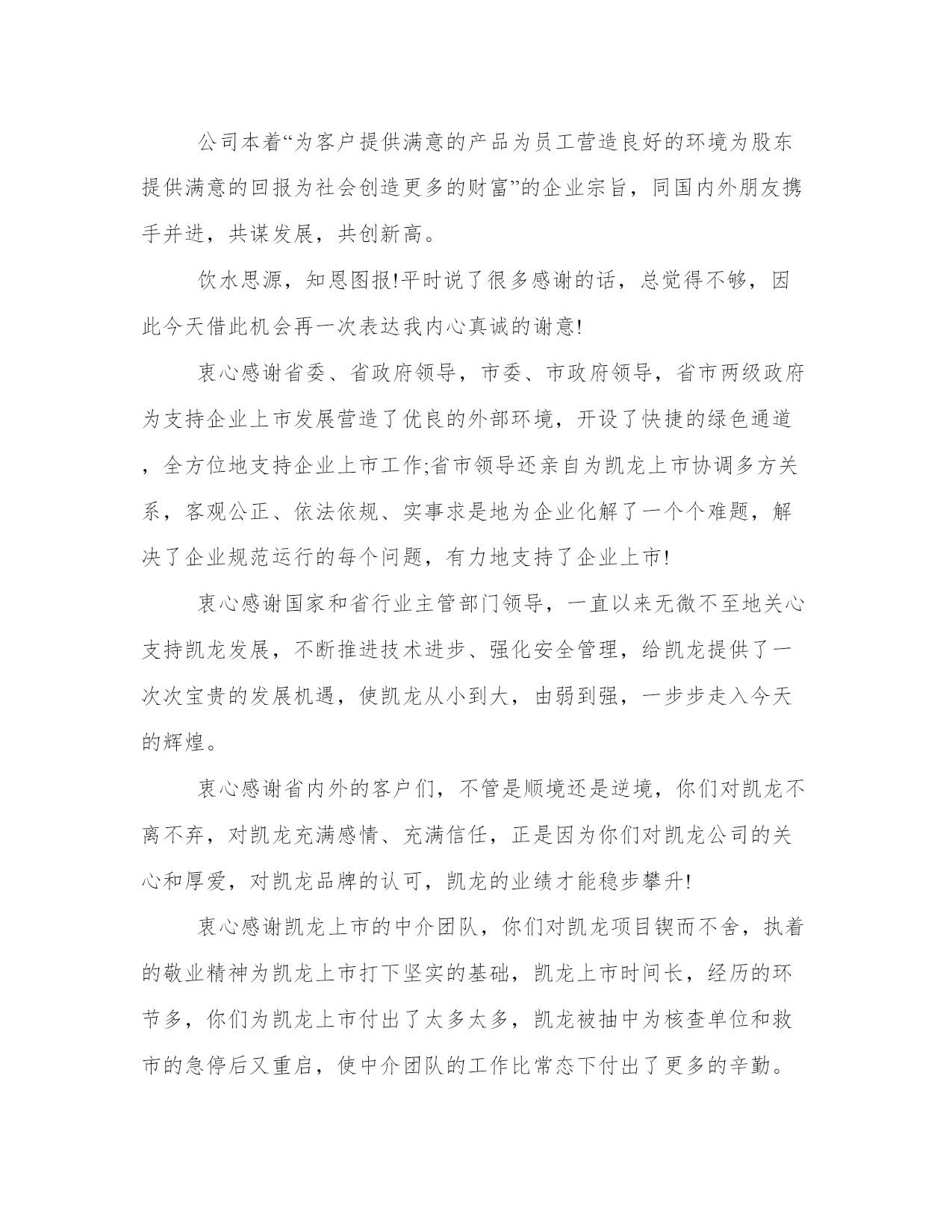 公司本着“为客户提供满意的产品为员工营造良好的环境为股东提供满意的回报为社会创造更多的财富”的企业宗旨，同国内外朋友携手并进，共谋发展，共创新高。

饮水思源，知恩图报!平时说了很多感谢的话，总觉得不够，因此今天借此机会再一次表达我内心真诚的谢意!

衷心感谢省委、省政府领导，市委、市政府领导，省市两级政府为支持企业上市发展营造了优良的外部环境，开设了快捷的绿色通道，全方位地支持企业上市工作;省市领导还亲自为凯龙上市协调多方关系，客观公正、依法依规、实事求是地为企业化解了一个个难题，解决了企业规范运行的每个问题，有力地支持了企业上市!

衷心感谢国家和省行业主管部门领导，一直以来无微不至地关心支持凯龙发展，不断推进技术进步、强化安全管理，给凯龙提供了一次次宝贵的发展机遇，使凯龙从小到大，由弱到强，一步步走入今天的辉煌。

衷心感谢省内外的客户们，不管是顺境还是逆境，你们对凯龙不离不弃，对凯龙充满感情、充满信任，正是因为你们对凯龙公司的关心和厚爱，对凯龙品牌的认可，凯龙的业绩才能稳步攀升!

衷心感谢凯龙上市的中介团队，你们对凯龙项目锲而不舍，执着的敬业精神为凯龙上市打下坚实的基础，凯龙上市时间长，经历的环节多，你们为凯龙上市付出了太多太多，凯龙被抽中为核查单位和救市的急停后又重启，使中介团队的工作比常态下付出了更多的辛勤。